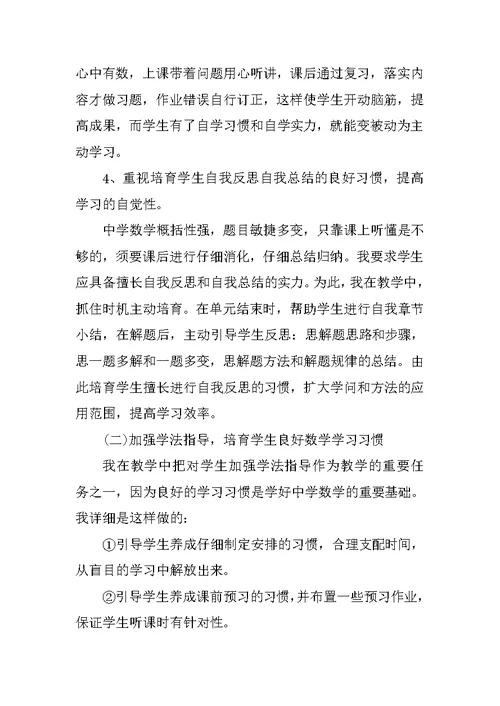 心中有数，上课带着问题用心听讲，课后通过复习，落实内容才做习题，作业错误自行订正，这样使学生开动脑筋，提高成果，而学生有了自学习惯和自学实力，就能变被动为主动学习。

4、重视培育学生自我反思自我总结的良好习惯，提高学习的自觉性。

中学数学概括性强，题目敏捷多变，只靠课上听懂是不够的，须要课后进行仔细消化，仔细总结归纳。我要求学生应具备擅长自我反思和自我总结的实力。为此，我在教学中，抓住时机主动培育。在单元结束时，帮助学生进行自我章节小结，在解题后，主动引导学生反思：思解题思路和步骤，思一题多解和一题多变，思解题方法和解题规律的总结。由此培育学生擅长进行自我反思的习惯，扩大学问和方法的应用范围，提高学习效率。

(二)加强学法指导，培育学生良好数学学习习惯

我在教学中把对学生加强学法指导作为教学的重要任务之一，因为良好的学习习惯是学好中学数学的重要基础。我详细是这样做的：

①引导学生养成仔细制定安排的习惯，合理支配时间，从盲目的学习中解放出来。

②引导学生养成课前预习的习惯，并布置一些预习作业，保证学生听课时有针对性。